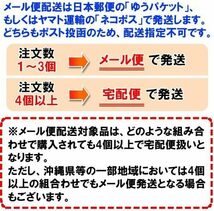 メール便配送は日本郵便の「ゆうパケット」、もしくはヤマト運輸の「ネコポス」で発送します。どちらもポスト投函のため、配送指定不可です。

注文数
1～3個

メール便 で発送

注文数
4個以上

宅配便 で発送

※メール便配送対象品は、どのような組み合わせで購入されても4個以上で宅配便扱いとなります。
ただし、沖縄県等の一部地域においては4個以上の組合わせでもメール便発送となる場合もございます。